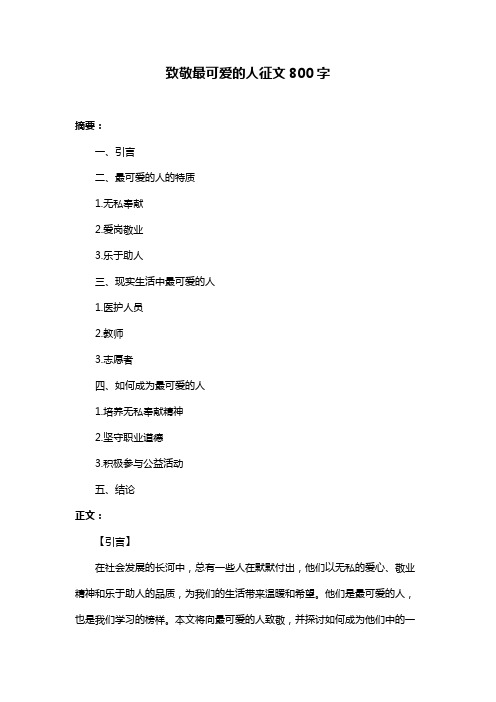 致敬最可爱的人征文 800 字

摘要：

一、引言

二、最可爱的人的特质

1.无私奉献

2.爱岗敬业

3.乐于助人

三、现实生活中最可爱的人

1.医护人员

2.教师

3.志愿者

四、如何成为最可爱的人

1.培养无私奉献精神

2.坚守职业道德

3.积极参与公益活动

五、结论

正文：

【引言】

在社会发展的长河中，总有一些人在默默付出，他们以无私的爱心、敬业精神和乐于助人的品质，为我们的生活带来温暖和希望。他们是最可爱的人，也是我们学习的榜样。本文将向最可爱的人致敬，并探讨如何成为他们中的一